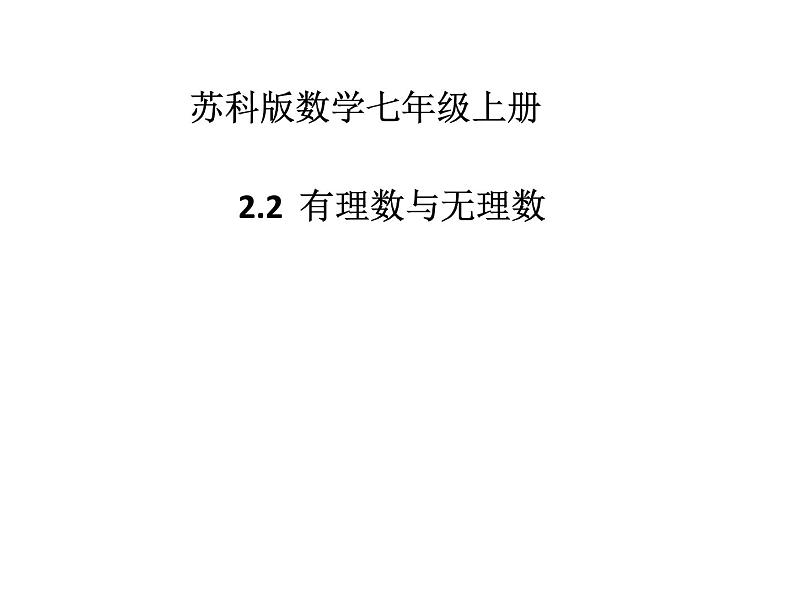 苏科版数学七年级上册

2.2 有理数与无理数